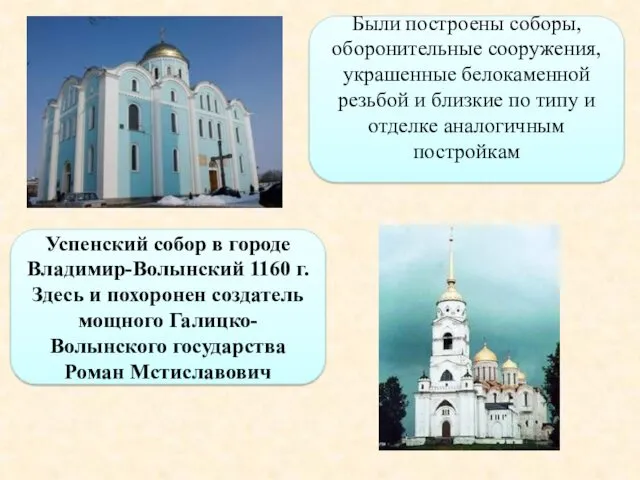 Были построены соборы, оборонительные сооружения, украшенные белокаменной резьбой и близкие по типу и отделке аналогичным постройкам

Успенский собор в городе Владимир-Волынский 1160 г. Здесь и похоронен создатель мощного Галицко-Волынского государства Роман Мстиславович